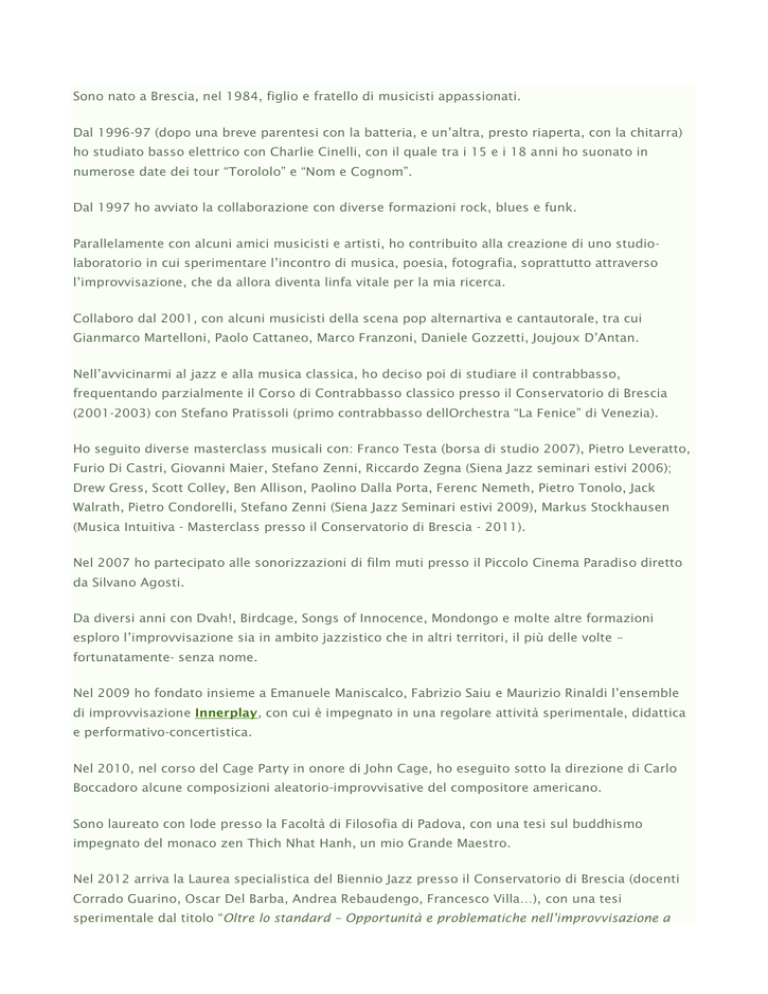 Sono nato a Brescia, nel 1984, figlio e fratello di musicisti appassionati.

Dal 1996-97 (dopo una breve parentesi con la batteria, e un'altra, presto riaperta, con la chitarra) ho studiato basso elettrico con Charlie Cinelli, con il quale tra i 15 e i 18 anni ho suonato in numerose date dei tour "Torololo" e "Nom e Cognom".

Dal 1997 ho avviato la collaborazione con diverse formazioni rock, blues e funk.

Parallelamente con alcuni amici musicisti e artisti, ho contribuito alla creazione di uno studio-laboratorio in cui sperimentare l'incontro di musica, poesia, fotografia, soprattutto attraverso l'improvvisazione, che da allora diventa linfa vitale per la mia ricerca.

Collaboro dal 2001, con alcuni musicisti della scena pop alternartiva e cantautorale, tra cui Gianmarco Martelloni, Paolo Cattaneo, Marco Franzoni, Daniele Gozzetti, Joujoux D'Antan.

Nell'avvicinarmi al jazz e alla musica classica, ho deciso poi di studiare il contrabbasso, frequentando parzialmente il Corso di Contrabbasso classico presso il Conservatorio di Brescia (2001-2003) con Stefano Pratissoli (primo contrabbasso dellOrchestra "La Fenice" di Venezia).

Ho seguito diverse masterclass musicali con: Franco Testa (borsa di studio 2007), Pietro Leveratto, Furio Di Castri, Giovanni Maier, Stefano Zenni, Riccardo Zegna (Siena Jazz seminari estivi 2006); Drew Gress, Scott Colley, Ben Allison, Paolino Dalla Porta, Ferenc Nemeth, Pietro Tonolo, Jack Walrath, Pietro Condorelli, Stefano Zenni (Siena Jazz Seminari estivi 2009), Markus Stockhausen (Musica Intuitiva - Masterclass presso il Conservatorio di Brescia - 2011).

Nel 2007 ho partecipato alle sonorizzazioni di film muti presso il Piccolo Cinema Paradiso diretto da Silvano Agosti.

Da diversi anni con Dvah!, Birdcage, Songs of Innocence, Mondongo e molte altre formazioni esploro l'improvvisazione sia in ambito jazzistico che in altri territori, il più delle volte – fortunatamente- senza nome.

Nel 2009 ho fondato insieme a Emanuele Maniscalco, Fabrizio Saiu e Maurizio Rinaldi l'ensemble di improvvisazione Innerplay, con cui è impegnato in una regolare attività sperimentale, didattica e performativo-concertistica.

Nel 2010, nel corso del Cage Party in onore di John Cage, ho eseguito sotto la direzione di Carlo Boccadoro alcune composizioni aleatorio-improvvisative del compositore americano.

Sono laureato con lode presso la Facoltà di Filosofia di Padova, con una tesi sul buddhismo impegnato del monaco zen Thich Nhat Hanh, un mio Grande Maestro.

Nel 2012 arriva la Laurea specialistica del Biennio Jazz presso il Conservatorio di Brescia (docenti Corrado Guarino, Oscar Del Barba, Andrea Rebaudengo, Francesco Villa...), con una tesi sperimentale dal titolo "Oltre lo standard – Opportunità e problematiche nell'improvvisazione a